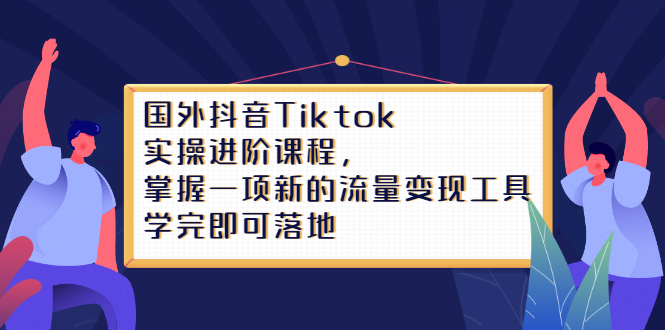 国外抖音Tiktok
实操进阶课程，
掌握一项新的流量变现工具
学完即可落地